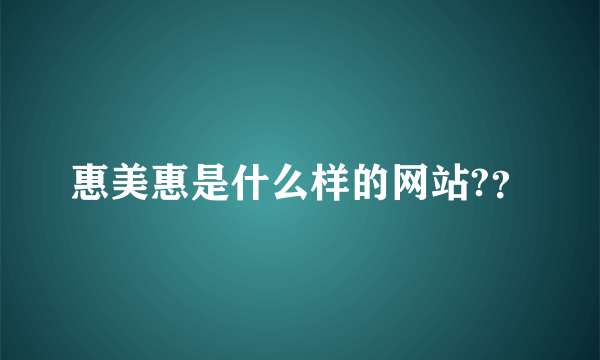 惠美惠是什么样的网站??